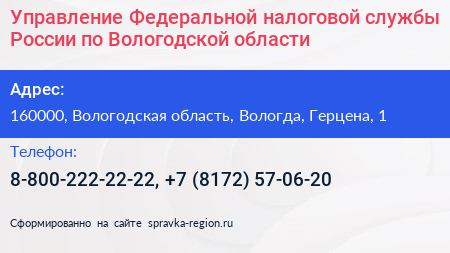 Управление Федеральной налоговой службы России по Вологодской области

Адрес:

160000, Вологодская область, Вологда, Герцена, 1

Телефон:

8-800-222-22-22, +7 (8172) 57-06-20

Сформированно на сайте spravka-region.ru